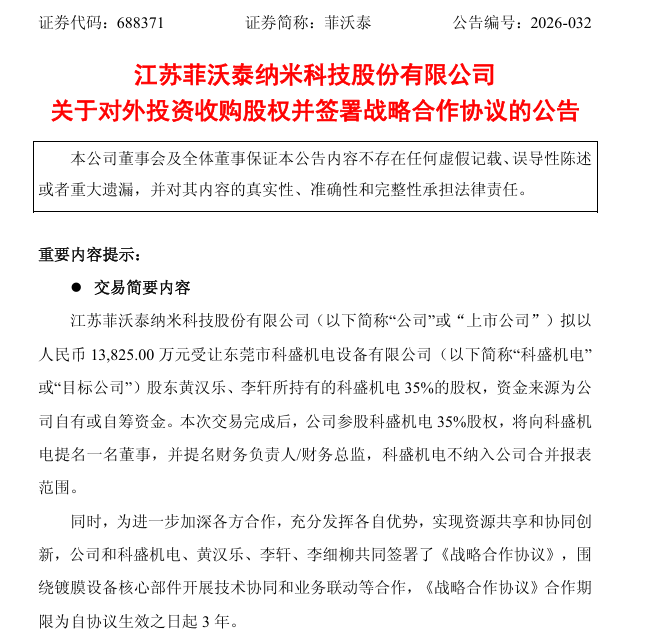 证券代码：688371　　　　证券简称：菲沃泰　　　　公告编号：2026-032

江苏菲沃泰纳米科技股份有限公司
关于对外投资收购股权并签署战略合作协议的公告

本公司董事会及全体董事保证本公告内容不存在任何虚假记载、误导性陈述或者重大遗漏，并对其内容的真实性、准确性和完整性承担法律责任。

重要内容提示：

● 交易简要内容

江苏菲沃泰纳米科技股份有限公司（以下简称“公司”或“上市公司”）拟以人民币 13,825.00 万元受让东莞市科盛机电设备有限公司（以下简称“科盛机电”或“目标公司”）股东黄汉乐、李轩所持有的科盛机电 35%的股权，资金来源为公司自有或自筹资金。本次交易完成后，公司参股科盛机电 35%股权，将向科盛机电提名一名董事，并提名财务负责人/财务总监，科盛机电不纳入公司合并报表范围。

同时，为进一步加深各方合作，充分发挥各自优势，实现资源共享和协同创新，公司和科盛机电、黄汉乐、李轩、李细柳共同签署了《战略合作协议》，围绕镀膜设备核心部件开展技术协同和业务联动等合作，《战略合作协议》合作期限为自协议生效之日起 3 年。